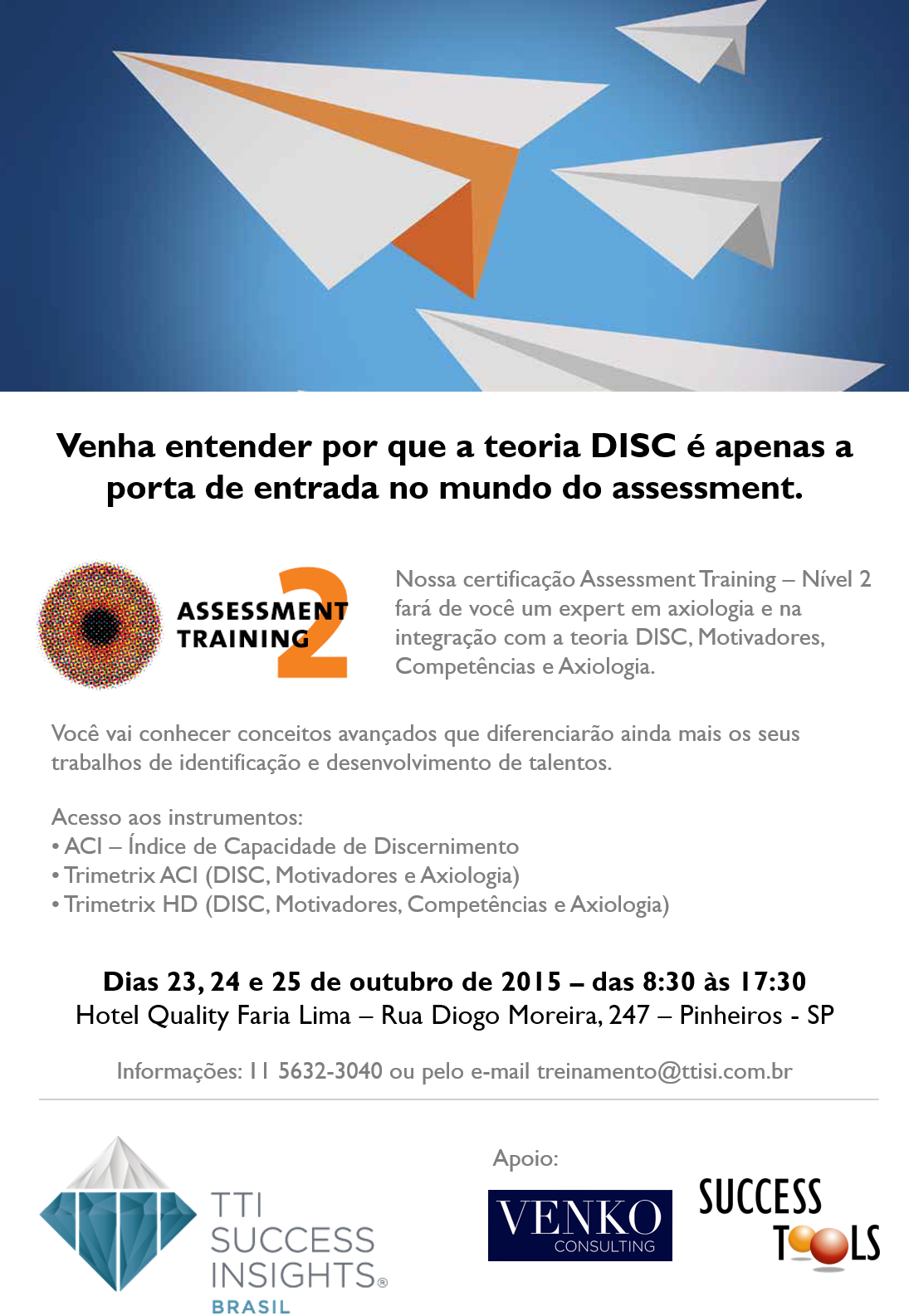 Venha entender por que a teoria DISC é apenas a porta de entrada no mundo do assessment.

ASSESSMENT TRAINING 2

Nossa certificação Assessment Training – Nível 2 fará de você um expert em axiologia e na integração com a teoria DISC, Motivadores, Competências e Axiologia.

Você vai conhecer conceitos avançados que diferenciarão ainda mais os seus trabalhos de identificação e desenvolvimento de talentos.

Acesso aos instrumentos:
• ACI – Índice de Capacidade de Discernimento
• Trimetrix ACI (DISC, Motivadores e Axiologia)
• Trimetrix HD (DISC, Motivadores, Competências e Axiologia)

Dias 23, 24 e 25 de outubro de 2015 – das 8:30 às 17:30
Hotel Quality Faria Lima – Rua Diogo Moreira, 247 – Pinheiros - SP

Informações: 11 5632-3040 ou pelo e-mail treinamento@ttisi.com.br

TTI SUCCESS INSIGHTS® BRASIL

Apoio:

VENKO CONSULTING

SUCCESS TOOLS